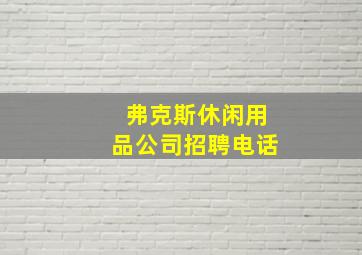 弗克斯休闲用品公司招聘电话